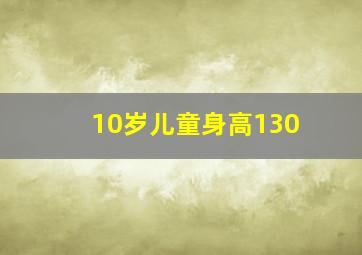 10岁儿童身高130